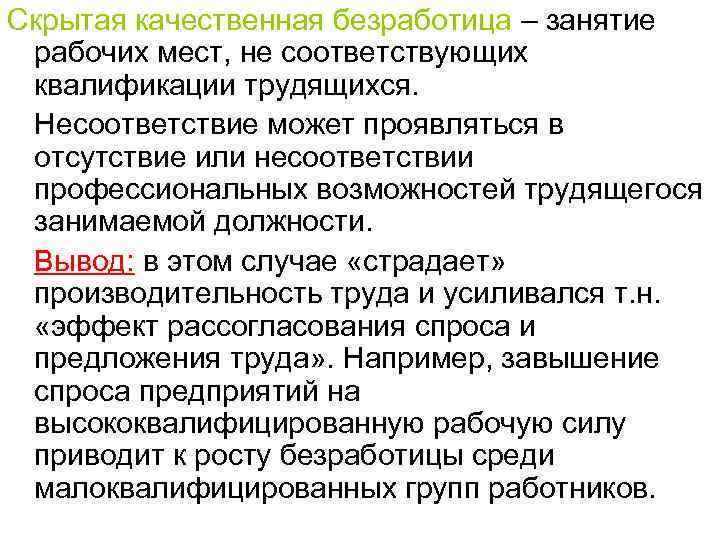 Скрытая качественная безработица – занятие рабочих мест, не соответствующих квалификации трудящихся.

Несоответствие может проявляться в отсутствие или несоответствии профессиональных возможностей трудящегося занимаемой должности.

Вывод: в этом случае «страдает» производительность труда и усиливался т.н. «эффект рассогласования спроса и предложения труда». Например, завышение спроса предприятий на высококвалифицированную рабочую силу приводит к росту безработицы среди малоквалифицированных групп работников.